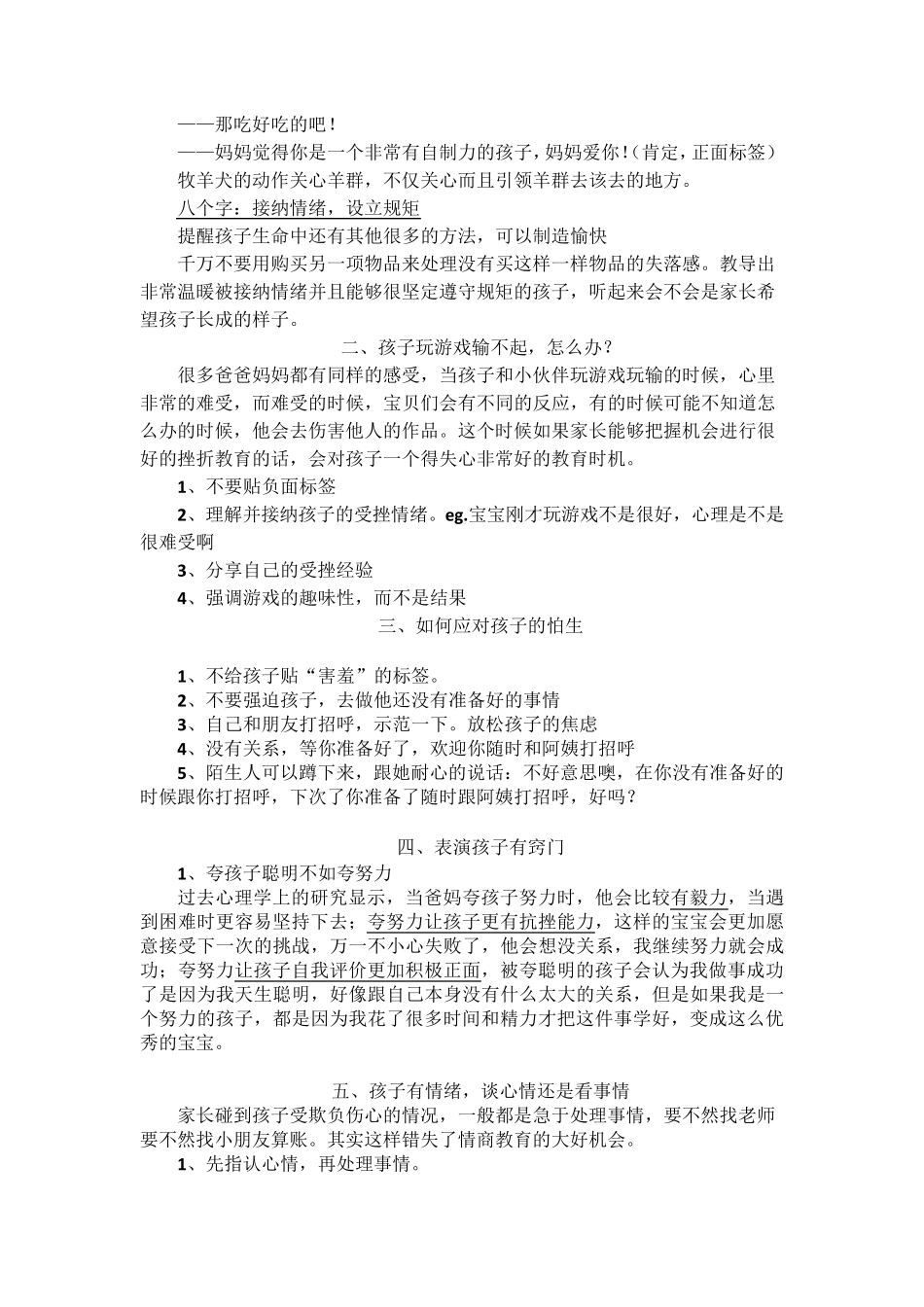 ——那吃好吃的吧！

——妈妈觉得你是一个非常有自制力的孩子，妈妈爱你！（肯定，正面标签）

牧羊犬的动作关心羊群，不仅关心而且引领羊群去该去的地方。

八个字：接纳情绪，设立规矩

提醒孩子生命中还有其他很多的方法，可以制造愉快

千万不要用购买另一项物品来处理没有买这样一样物品的失落感。教导出非常温暖被接纳情绪并且能够很坚定遵守规矩的孩子，听起来会不会是家长希望孩子长成的样子。

二、孩子玩游戏输不起，怎么办？

很多爸爸妈妈都有同样的感受，当孩子和小伙伴玩游戏玩输的时候，心里非常的难受，而难受的时候，宝贝们会有不同的反应，有的时候可能不知道怎么办的时候，他会去伤害他人的作品。这个时候如果家长能够把握机会进行很好的挫折教育的话，会对孩子一个得失心非常好的教育时机。

1、不要贴负面标签

2、理解并接纳孩子的受挫情绪。eg.宝宝刚才玩游戏不是很好，心理是不是很难受啊

3、分享自己的受挫经验

4、强调游戏的趣味性，而不是结果

三、如何应对孩子的怕生

1、不给孩子贴“害羞”的标签。

2、不要强迫孩子，去做他还没有准备好的事情

3、自己和朋友打招呼，示范一下。放松孩子的焦虑

4、没有关系，等你准备好了，欢迎你随时和阿姨打招呼

5、陌生人可以蹲下来，跟她耐心的说话：不好意思噢，在你没有准备好的时候跟你打招呼，下次了你准备了随时跟阿姨打招呼，好吗？

四、表演孩子有窍门

1、夸孩子聪明不如夸努力

过去心理学上的研究显示，当爸妈夸孩子努力时，他会比较有毅力，当遇到困难时更容易坚持下去；夸努力让孩子更有抗挫能力，这样的宝宝会更加愿意接受下一次的挑战，万一不小心失败了，他会想没关系，我继续努力就会成功；夸努力让孩子自我评价更加积极正面，被夸聪明的孩子会认为我做事成功了是因为我天生聪明，好像跟自己本身没有什么太大的关系，但是如果我是一个努力的孩子，都是因为我花了很多时间和精力才把这件事学好，变成这么优秀的宝宝。

五、孩子有情绪，谈心情还是看事情

家长碰到孩子受欺负伤心的情况，一般都是急于处理事情，要不然找老师要不然找小朋友算账。其实这样错失了情商教育的大好机会。

1、先指认心情，再处理事情。